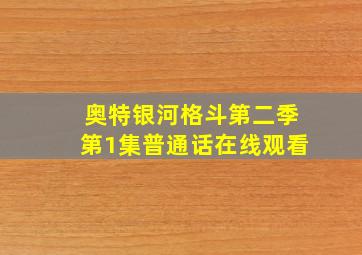 奥特银河格斗第二季
第1集普通话在线观看